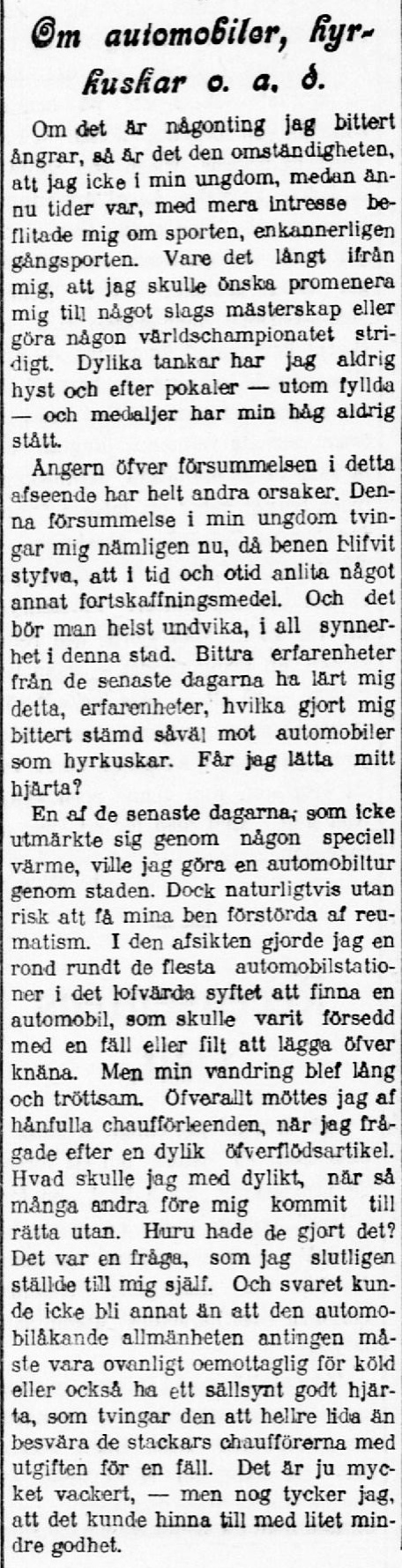 Om automobiler, hyrkuskar o. a. d.

Om det är någonting jag bittert ångrar, så är det den omständigheten, att jag icke i min ungdom, medan ännu tider var, med mera intresse beflitade mig om sporten, enkannerligen gångsporten. Vare det långt ifrån mig, att jag skulle önska promenera mig till något slags mästerskap eller göra någon världschampionatet stridigt. Dylika tankar har jag aldrig hyst och efter pokaler — utom fyllda — och medaljer har min håg aldrig stått.

Ångern öfver försummelsen i detta afseende har helt andra orsaker. Denna försummelse i min ungdom tvingar mig nämligen nu, då benen blifvit styfva, att i tid och otid anlita något annat fortskaffningsmedel. Och det bör man helst undvika, i all synnerhet i denna stad. Bittra erfarenheter från de senaste dagarna ha lärt mig detta, erfarenheter, hvilka gjort mig bittert stämd såväl mot automobiler som hyrkuskar. Får jag lätta mitt hjärta?

En af de senaste dagarna, som icke utmärkte sig genom någon speciell värme, ville jag göra en automobiltur genom staden. Dock naturligtvis utan risk att få mina ben förstörda af reumatism. I den afsikten gjorde jag en rond rundt de flesta automobilstationer i det lofvärda syftet att finna en automobil, som skulle varit försedd med en fäll eller filt att lägga öfver knäna. Men min vandring blef lång och tröttsam. Öfverallt möttes jag af hånfulla chaufförleenden, när jag frågade efter en dylik öfverflödsartikel. Hvad skulle jag med dylikt, när så många andra före mig kommit till rätta utan. Huru hade de gjort det? Det var en fråga, som jag slutligen ställde till mig själf. Och svaret kunde icke bli annat än att den automobilåkande allmänheten antingen måste vara ovanligt oemottaglig för köld eller också ha ett sällsynt godt hjärta, som tvingar den att hellre lida än besvära de stackars chaufförerna med utgiften för en fäll. Det är ju mycket vackert, — men nog tycker jag, att det kunde hinna till med litet mindre godhet.